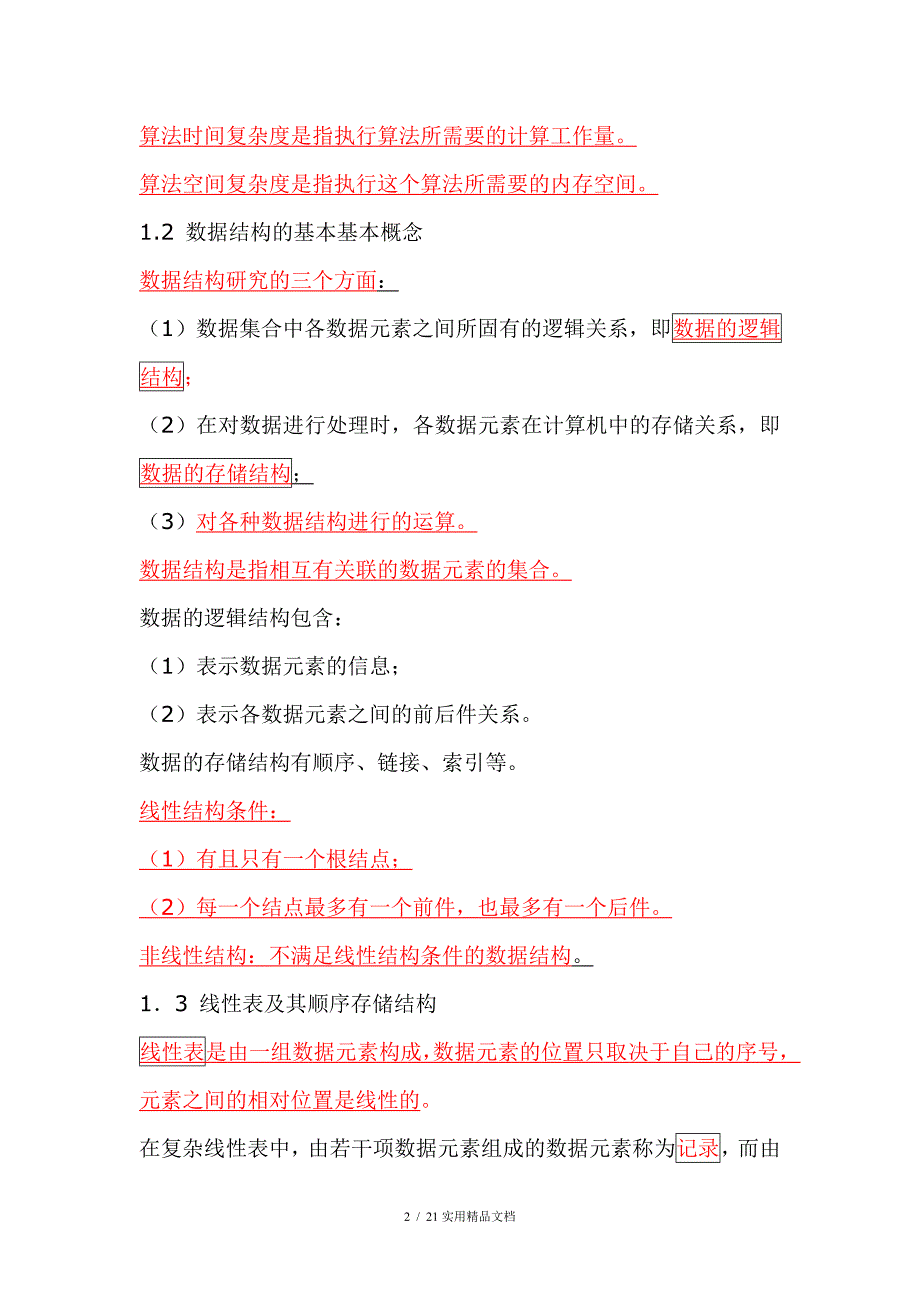 算法时间复杂度是指执行算法所需要的计算工作量。

算法空间复杂度是指执行这个算法所需要的内存空间。

1.2 数据结构的基本基本概念

数据结构研究的三个方面：

（1）数据集合中各数据元素之间所固有的逻辑关系，即数据的逻辑结构；

（2）在对数据进行处理时，各数据元素在计算机中的存储关系，即数据的存储结构；

（3）对各种数据结构进行的运算。

数据结构是指相互有关联的数据元素的集合。

数据的逻辑结构包含：

（1）表示数据元素的信息；

（2）表示各数据元素之间的前后件关系。

数据的存储结构有顺序、链接、索引等。

线性结构条件：

（1）有且只有一个根结点；

（2）每一个结点最多有一个前件，也最多有一个后件。

非线性结构：不满足线性结构条件的数据结构。

1．3 线性表及其顺序存储结构

线性表是由一组数据元素构成，数据元素的位置只取决于自己的序号，元素之间的相对位置是线性的。

在复杂线性表中，由若干项数据元素组成的数据元素称为记录，而由

2 / 21 实用精品文档